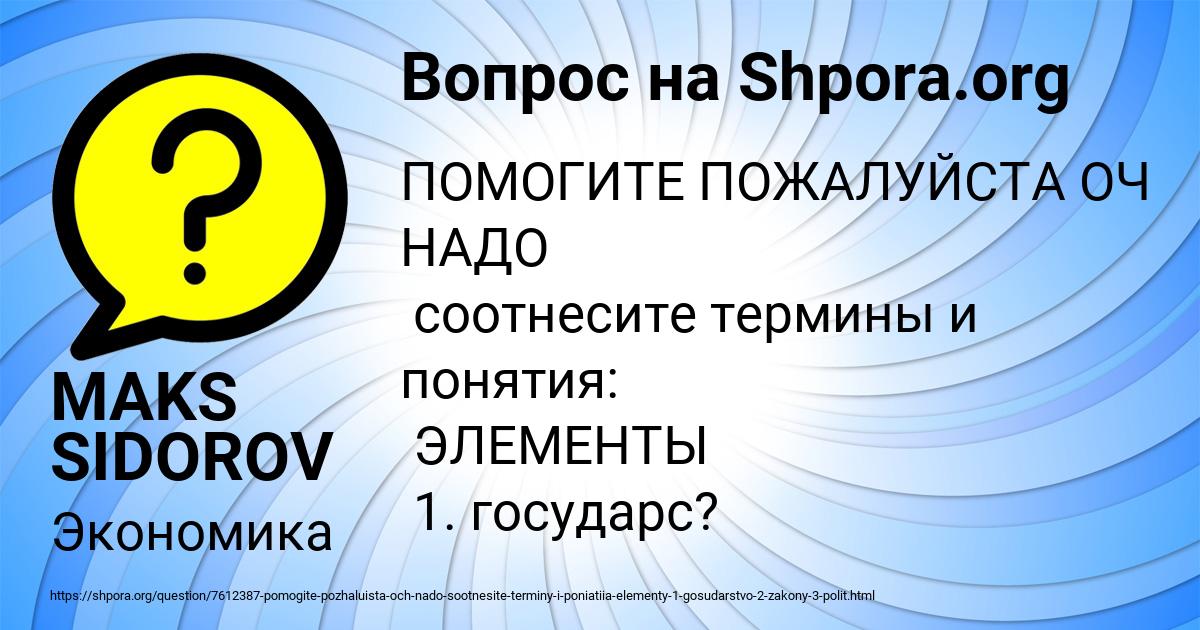 Вопрос на Shpora.org

ПОМОГИТЕ ПОЖАЛУЙСТА ОЧ НАДО
соотнесите термины и понятия:
ЭЛЕМЕНТЫ
1. государс?

MAKS SIDOROV

Экономика

https://shpora.org/question/7612387-pomogite-pozhaluista-och-nado-sootnesite-terminy-i-poniatiia-elementy-1-gosudarstvo-2-zakony-3-polit.html